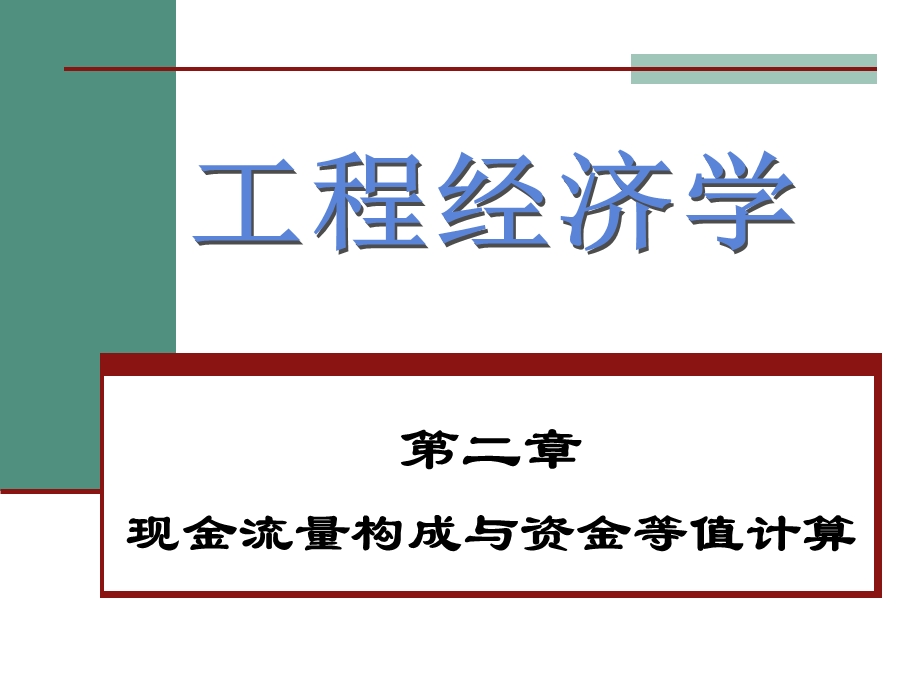 工程经济学

第二章

现金流量构成与资金等值计算